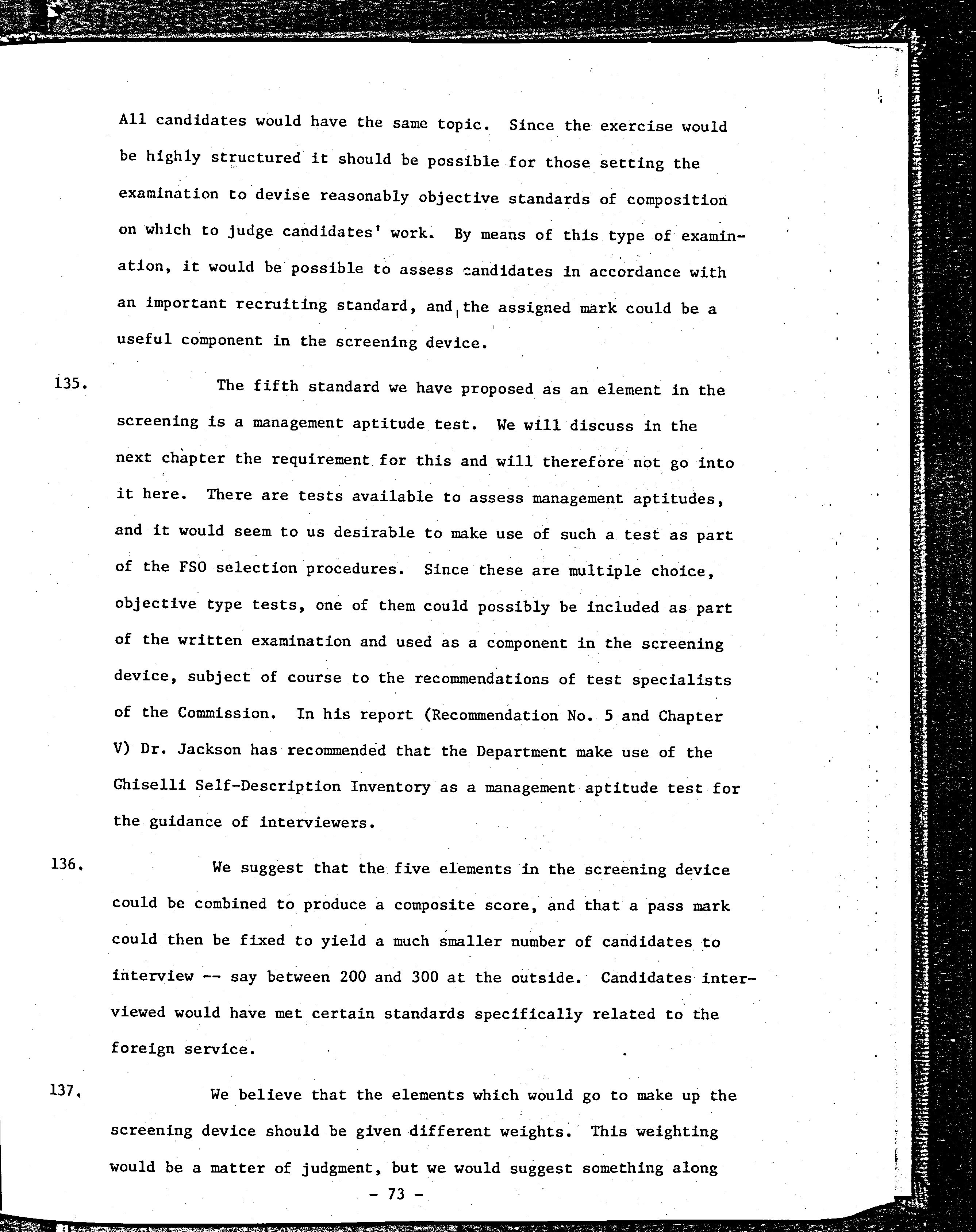 All candidates would have the same topic. Since the exercise would be highly structured it should be possible for those setting the examination to devise reasonably objective standards of composition on which to judge candidates' work. By means of this type of examination, it would be possible to assess candidates in accordance with an important recruiting standard, and the assigned mark could be a useful component in the screening device.

135. The fifth standard we have proposed as an element in the screening is a management aptitude test. We will discuss in the next chapter the requirement for this and will therefore not go into it here. There are tests available to assess management aptitudes, and it would seem to us desirable to make use of such a test as part of the FSO selection procedures. Since these are multiple choice, objective type tests, one of them could possibly be included as part of the written examination and used as a component in the screening device, subject of course to the recommendations of test specialists of the Commission. In his report (Recommendation No. 5 and Chapter V) Dr. Jackson has recommended that the Department make use of the Ghiselli Self-Description Inventory as a management aptitude test for the guidance of interviewers.

136. We suggest that the five elements in the screening device could be combined to produce a composite score, and that a pass mark could then be fixed to yield a much smaller number of candidates to interview -- say between 200 and 300 at the outside. Candidates interviewed would have met certain standards specifically related to the foreign service.

137. We believe that the elements which would go to make up the screening device should be given different weights. This weighting would be a matter of judgment, but we would suggest something along

- 73 -